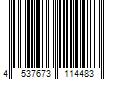 4 537673 114483